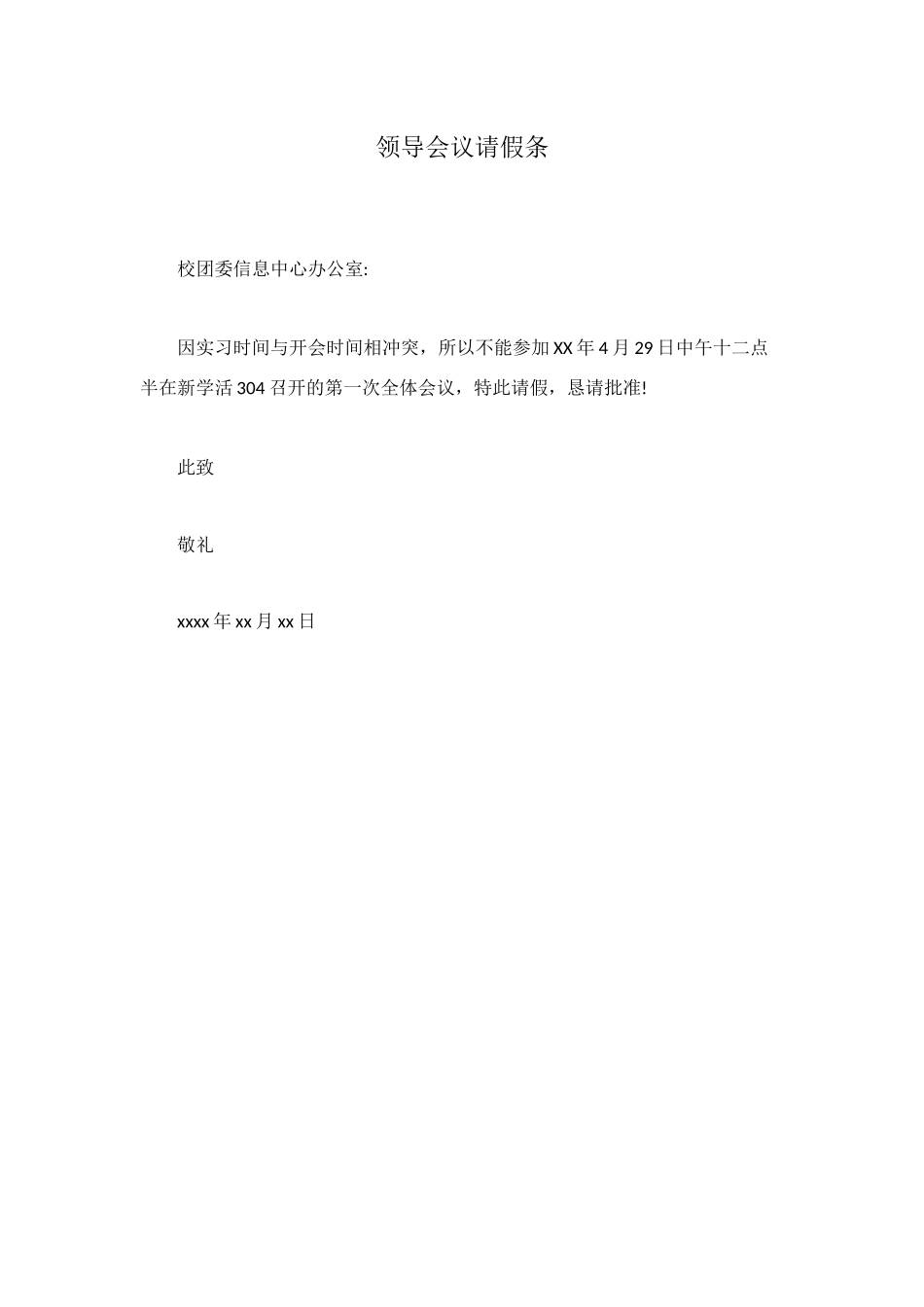 领导会议请假条

校团委信息中心办公室:

因实习时间与开会时间相冲突，所以不能参加XX年4月29日中午十二点半在新学活304召开的第一次全体会议，特此请假，恳请批准!

此致

敬礼

xxxx年xx月xx日